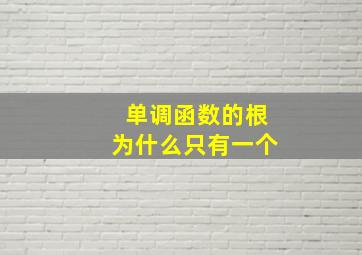 单调函数的根
为什么只有一个